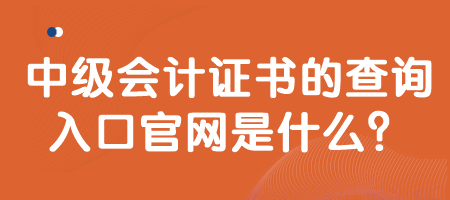 中级会计证书的查询入口官网是什么？